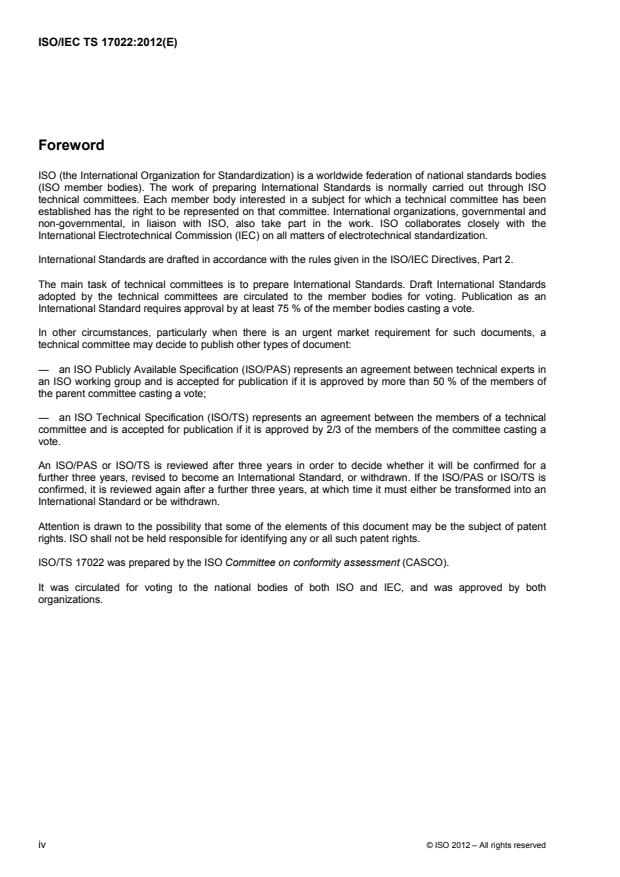 ISO/IEC TS 17022:2012(E)

Foreword

ISO (the International Organization for Standardization) is a worldwide federation of national standards bodies (ISO member bodies). The work of preparing International Standards is normally carried out through ISO technical committees. Each member body interested in a subject for which a technical committee has been established has the right to be represented on that committee. International organizations, governmental and non-governmental, in liaison with ISO, also take part in the work. ISO collaborates closely with the International Electrotechnical Commission (IEC) on all matters of electrotechnical standardization.

International Standards are drafted in accordance with the rules given in the ISO/IEC Directives, Part 2.

The main task of technical committees is to prepare International Standards. Draft International Standards adopted by the technical committees are circulated to the member bodies for voting. Publication as an International Standard requires approval by at least 75 % of the member bodies casting a vote.

In other circumstances, particularly when there is an urgent market requirement for such documents, a technical committee may decide to publish other types of document:

— an ISO Publicly Available Specification (ISO/PAS) represents an agreement between technical experts in an ISO working group and is accepted for publication if it is approved by more than 50 % of the members of the parent committee casting a vote;

— an ISO Technical Specification (ISO/TS) represents an agreement between the members of a technical committee and is accepted for publication if it is approved by 2/3 of the members of the committee casting a vote.

An ISO/PAS or ISO/TS is reviewed after three years in order to decide whether it will be confirmed for a further three years, revised to become an International Standard, or withdrawn. If the ISO/PAS or ISO/TS is confirmed, it is reviewed again after a further three years, at which time it must either be transformed into an International Standard or be withdrawn.

Attention is drawn to the possibility that some of the elements of this document may be the subject of patent rights. ISO shall not be held responsible for identifying any or all such patent rights.

ISO/TS 17022 was prepared by the ISO Committee on conformity assessment (CASCO).

It was circulated for voting to the national bodies of both ISO and IEC, and was approved by both organizations.

iv

© ISO 2012 – All rights reserved